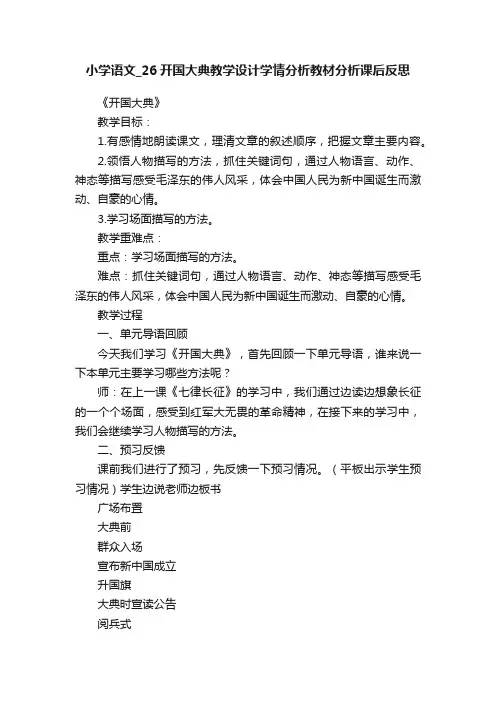 小学语文_26 开国大典教学设计学情分析教材分析课后反思

《开国大典》

教学目标：

1.有感情地朗读课文，理清文章的叙述顺序，把握文章主要内容。

2.领悟人物描写的方法，抓住关键词句，通过人物语言、动作、神态等描写感受毛泽东的伟人风采，体会中国人民为新中国诞生而激动、自豪的心情。

3.学习场面描写的方法。

教学重难点：

重点：学习场面描写的方法。

难点：抓住关键词句，通过人物语言、动作、神态等描写感受毛泽东的伟人风采，体会中国人民为新中国诞生而激动、自豪的心情。

教学过程

一、单元导语回顾

今天我们学习《开国大典》，首先回顾一下单元导语，谁来说一下本单元主要学习哪些方法呢？

师：在上一课《七律长征》的学习中，我们通过边读边想象长征的一个个场面，感受到红军大无畏的革命精神，在接下来的学习中，我们会继续学习人物描写的方法。

二、预习反馈

课前我们进行了预习，先反馈一下预习情况。（平板出示学生预习情况）学生边说老师边板书

广场布置

大典前

群众入场

宣布新中国成立

升国旗

大典时宣读公告

阅兵式